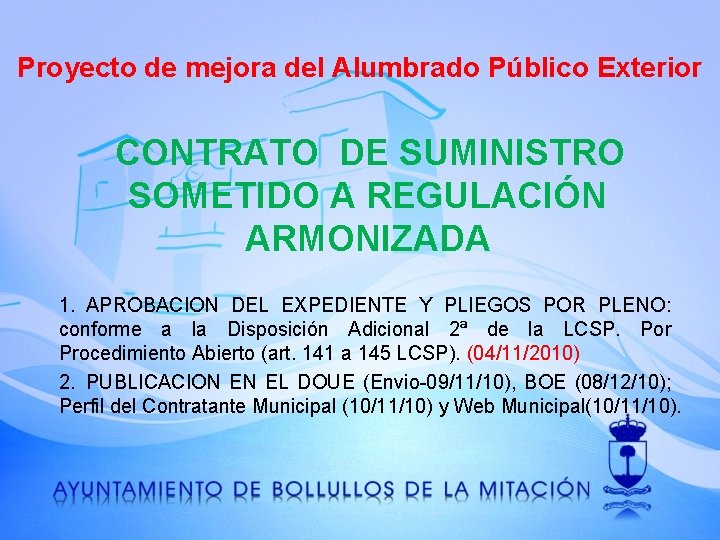 Proyecto de mejora del Alumbrado Público Exterior

CONTRATO DE SUMINISTRO SOMETIDO A REGULACIÓN ARMONIZADA

1. APROBACION DEL EXPEDIENTE Y PLIEGOS POR PLENO: conforme a la Disposición Adicional 2ª de la LCSP. Por Procedimiento Abierto (art. 141 a 145 LCSP). (04/11/2010)

2. PUBLICACION EN EL DOUE (Envio-09/11/10), BOE (08/12/10); Perfil del Contratante Municipal (10/11/10) y Web Municipal(10/11/10).

AYUNTAMIENTO DE BOLLULLOS DE LA MITACIÓN